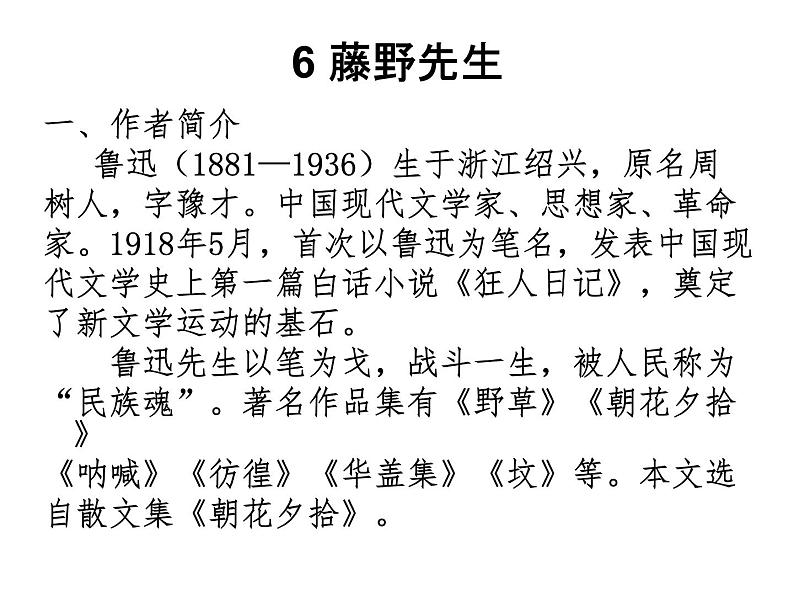 6 藤野先生

一、作者简介

鲁迅（1881—1936）生于浙江绍兴，原名周树人，字豫才。中国现代文学家、思想家、革命家。1918年5月，首次以鲁迅为笔名，发表中国现代文学史上第一篇白话小说《狂人日记》，奠定了新文学运动的基石。

鲁迅先生以笔为戈，战斗一生，被人民称为“民族魂”。著名作品集有《野草》《朝花夕拾》《呐喊》《彷徨》《华盖集》《坟》等。本文选自散文集《朝花夕拾》。